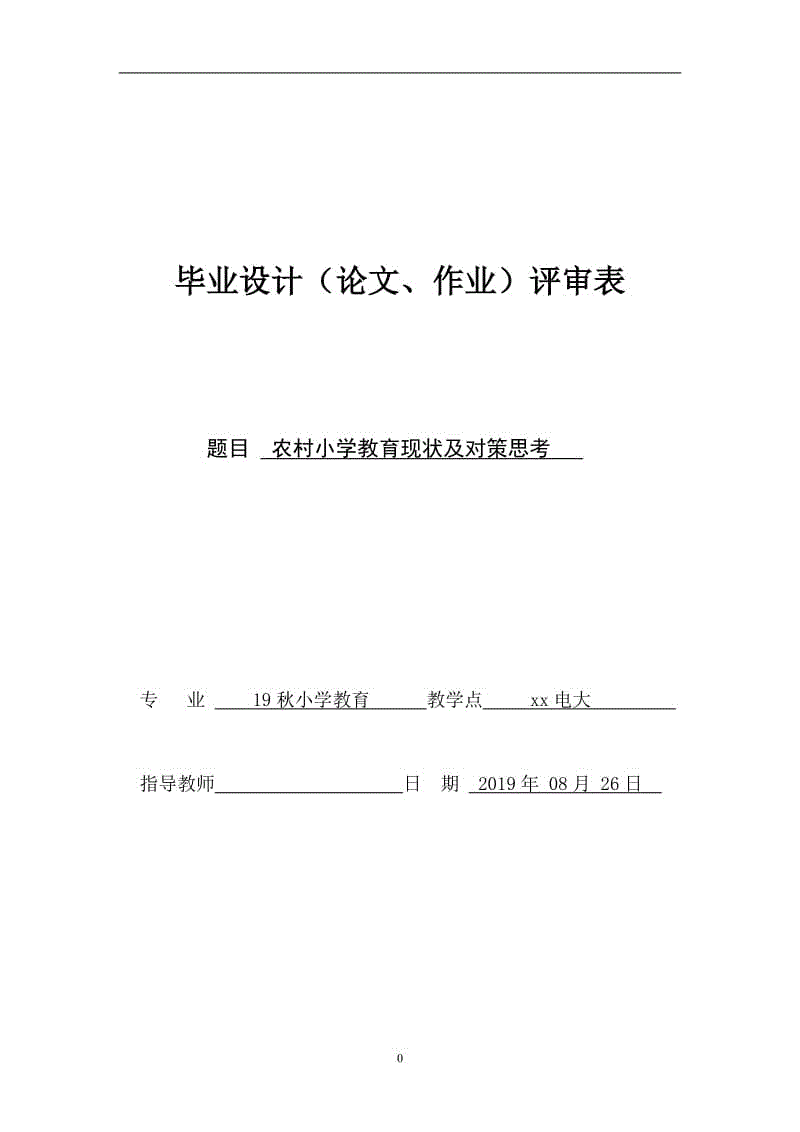 毕业设计（论文、作业）评审表

题目 农村小学教育现状及对策思考

专　业 19 秋小学教育 教学点 xx 电大

指导教师 日　期 2019 年 08 月 26 日

0